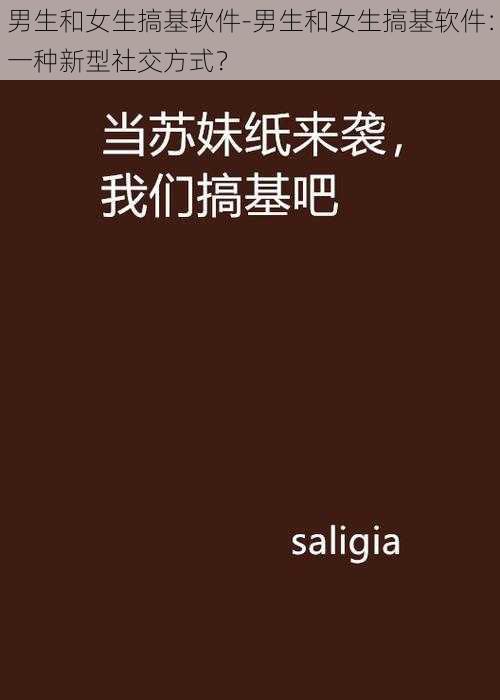 男生和女生搞基软件-男生和女生搞基软件：一种新型社交方式?

当苏妹纸来袭，
我们搞基吧

saligia